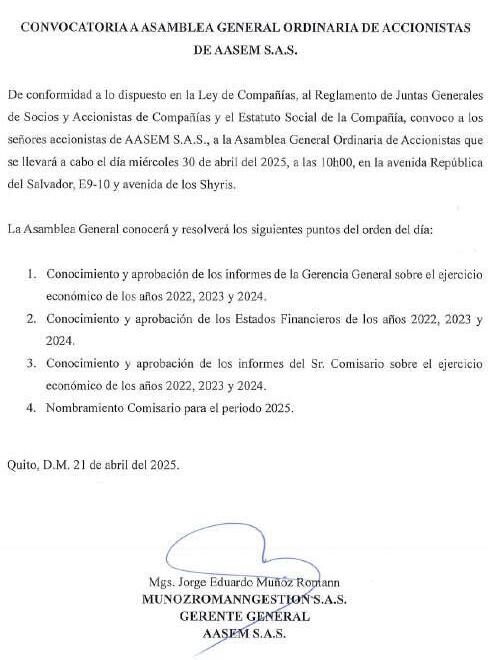 CONVOCATORIA A ASAMBLEA GENERAL ORDINARIA DE ACCIONISTAS DE AASEM S.A.S.

De conformidad a lo dispuesto en la Ley de Compañías, al Reglamento de Juntas Generales de Socios y Accionistas de Compañías y el Estatuto Social de la Compañía, convoco a los señores accionistas de AASEM S.A.S., a la Asamblea General Ordinaria de Accionistas que se llevará a cabo el día miércoles 30 de abril del 2025, a las 10h00, en la avenida República del Salvador, E9-10 y avenida de los Shyris.

La Asamblea General conocerá y resolverá los siguientes puntos del orden del día:

1. Conocimiento y aprobación de los informes de la Gerencia General sobre el ejercicio económico de los años 2022, 2023 y 2024.
2. Conocimiento y aprobación de los Estados Financieros de los años 2022, 2023 y 2024.
3. Conocimiento y aprobación de los informes del Sr. Comisario sobre el ejercicio económico de los años 2022, 2023 y 2024.
4. Nombramiento Comisario para el periodo 2025.

Quito, D.M. 21 de abril del 2025.

Mgs. Jorge Eduardo Muñoz Romann
MUNOZROMANNGESTION S.A.S.
GERENTE GENERAL
AASEM S.A.S.